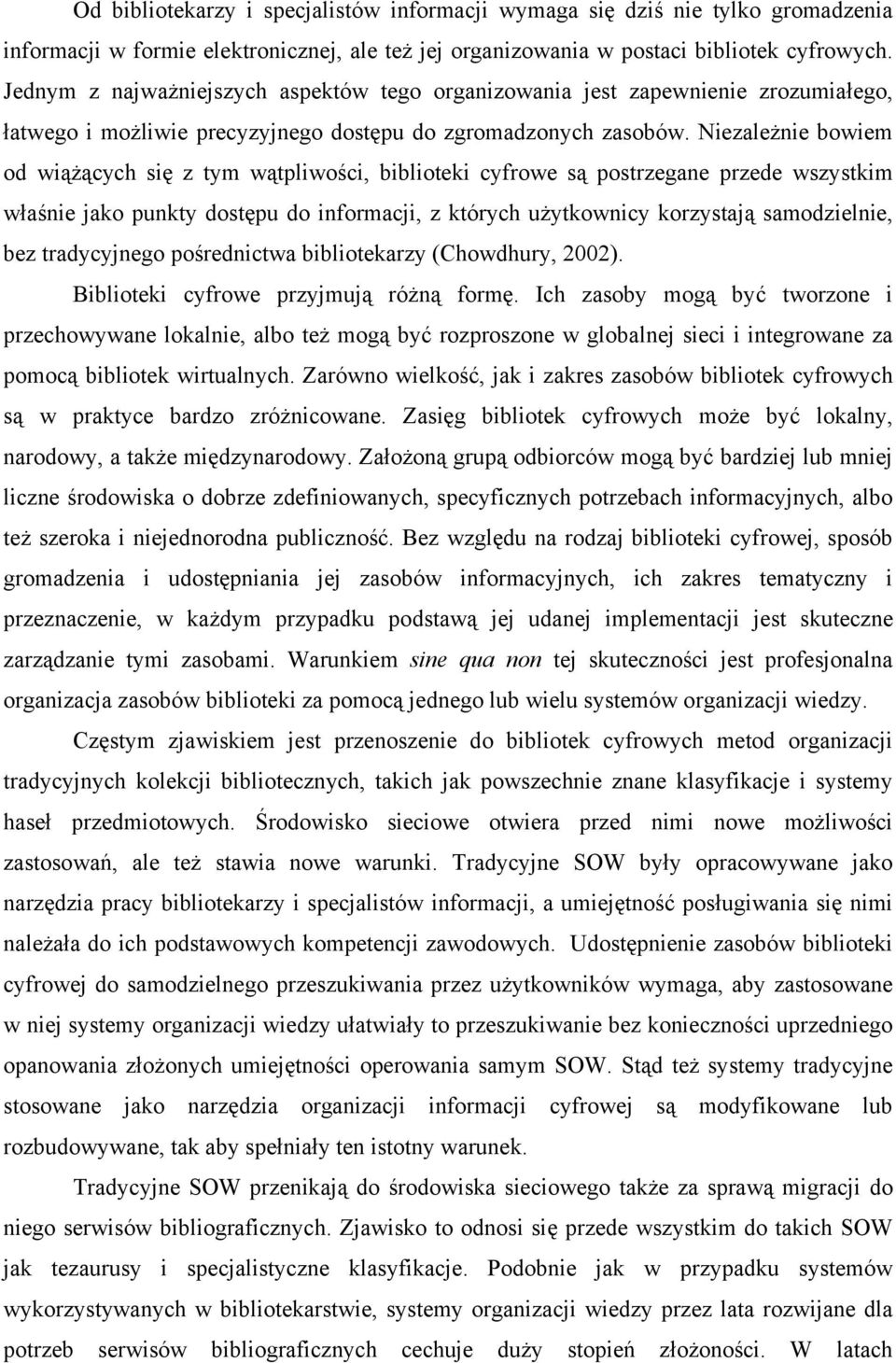 Od bibliotekarzy i specjalistów informacji wymaga się dziś nie tylko gromadzenia informacji w formie elektronicznej, ale też jej organizowania w postaci bibliotek cyfrowych. Jednym z najważniejszych aspektów tego organizowania jest zapewnienie zrozumiałego, łatwego i możliwie precyzyjnego dostępu do zgromadzonych zasobów. Niezależnie bowiem od wiążących się z tym wątpliwości, biblioteki cyfrowe są postrzegane przede wszystkim właśnie jako punkty dostępu do informacji, z których użytkownicy korzystają samodzielnie, bez tradycyjnego pośrednictwa bibliotekarzy (Chowdhury, 2002).

Biblioteki cyfrowe przyjmują różną formę. Ich zasoby mogą być tworzone i przechowywane lokalnie, albo też mogą być rozproszone w globalnej sieci i integrowane za pomocą bibliotek wirtualnych. Zarówno wielkość, jak i zakres zasobów bibliotek cyfrowych są w praktyce bardzo zróżnicowane. Zasięg bibliotek cyfrowych może być lokalny, narodowy, a także międzynarodowy. Założoną grupą odbiorców mogą być bardziej lub mniej liczne środowiska o dobrze zdefiniowanych, specyficznych potrzebach informacyjnych, albo też szeroka i niejednorodna publiczność. Bez względu na rodzaj biblioteki cyfrowej, sposób gromadzenia i udostępniania jej zasobów informacyjnych, ich zakres tematyczny i przeznaczenie, w każdym przypadku podstawą jej udanej implementacji jest skuteczne zarządzanie tymi zasobami. Warunkiem sine qua non tej skuteczności jest profesjonalna organizacja zasobów biblioteki za pomocą jednego lub wielu systemów organizacji wiedzy.

Częstym zjawiskiem jest przenoszenie do bibliotek cyfrowych metod organizacji tradycyjnych kolekcji bibliotecznych, takich jak powszechnie znane klasyfikacje i systemy haseł przedmiotowych. Środowisko sieciowe otwiera przed nimi nowe możliwości zastosowań, ale też stawia nowe warunki. Tradycyjne SOW były opracowywane jako narzędzia pracy bibliotekarzy i specjalistów informacji, a umiejętność posługiwania się nimi należała do ich podstawowych kompetencji zawodowych. Udostępnienie zasobów biblioteki cyfrowej do samodzielnego przeszukiwania przez użytkowników wymaga, aby zastosowane w niej systemy organizacji wiedzy ułatwiały to przeszukiwanie bez konieczności uprzedniego opanowania złożonych umiejętności operowania samym SOW. Stąd też systemy tradycyjne stosowane jako narzędzia organizacji informacji cyfrowej są modyfikowane lub rozbudowywane, tak aby spełniały ten istotny warunek.

Tradycyjne SOW przenikają do środowiska sieciowego także za sprawą migracji do niego serwisów bibliograficznych. Zjawisko to odnosi się przede wszystkim do takich SOW jak tezaurusy i specjalistyczne klasyfikacje. Podobnie jak w przypadku systemów wykorzystywanych w bibliotekarstwie, systemy organizacji wiedzy przez lata rozwijane dla potrzeb serwisów bibliograficznych cechuje duży stopień złożoności. W latach